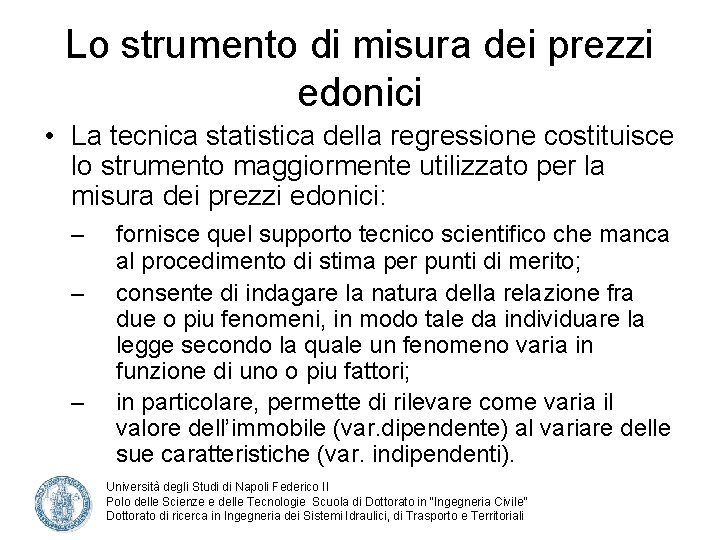 Lo strumento di misura dei prezzi edonici

• La tecnica statistica della regressione costituisce lo strumento maggiormente utilizzato per la misura dei prezzi edonici:

– fornisce quel supporto tecnico scientifico che manca al procedimento di stima per punti di merito;

– consente di indagare la natura della relazione fra due o piu fenomeni, in modo tale da individuare la legge secondo la quale un fenomeno varia in funzione di uno o piu fattori;

– in particolare, permette di rilevare come varia il valore dell'immobile (var.dipendente) al variare delle sue caratteristiche (var. indipendenti).

Università degli Studi di Napoli Federico II
Polo delle Scienze e delle Tecnologie Scuola di Dottorato in "Ingegneria Civile"
Dottorato di ricerca in Ingegneria dei Sistemi Idraulici, di Trasporto e Territoriali